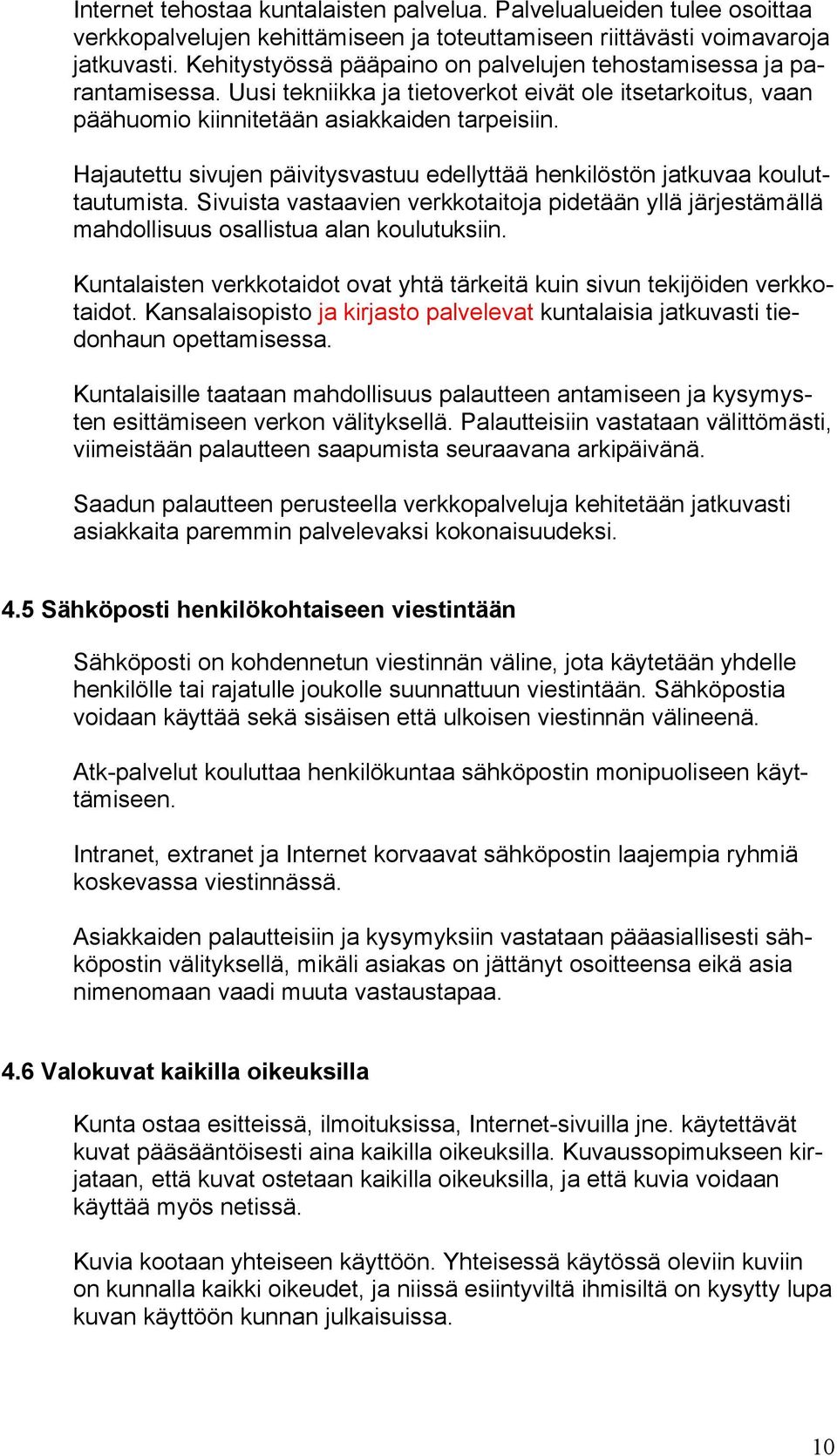 Internet tehostaa kuntalaisten palvelua. Palvelualueiden tulee osoittaa verkkopalvelujen kehittämiseen ja toteuttamiseen riittävästi voimavaroja jatkuvasti. Kehitystyössä pääpaino on palvelujen tehostamisessa ja parantamisessa. Uusi tekniikka ja tietoverkot eivät ole itsetarkoitus, vaan päähuomio kiinnitetään asiakkaiden tarpeisiin.

Hajautettu sivujen päivitysvastuu edellyttää henkilöstön jatkuvaa kouluttautumista. Sivuista vastaavien verkkotaitoja pidetään yllä järjestämällä mahdollisuus osallistua alan koulutuksiin.

Kuntalaisten verkkotaidot ovat yhtä tärkeitä kuin sivun tekijöiden verkkotaidot. Kansalaisopisto ja kirjasto palvelevat kuntalaisia jatkuvasti tiedonhaun opettamisessa.

Kuntalaisille taataan mahdollisuus palautteen antamiseen ja kysymysten esittämiseen verkon välityksellä. Palautteisiin vastataan välittömästi, viimeistään palautteen saapumista seuraavana arkipäivänä.

Saadun palautteen perusteella verkkopalveluja kehitetään jatkuvasti asiakkaita paremmin palvelevaksi kokonaisuudeksi.

4.5 Sähköposti henkilökohtaiseen viestintään

Sähköposti on kohdennetun viestinnän väline, jota käytetään yhdelle henkilölle tai rajatulle joukolle suunnattuun viestintään. Sähköpostia voidaan käyttää sekä sisäisen että ulkoisen viestinnän välineenä.

Atk-palvelut kouluttaa henkilökuntaa sähköpostin monipuoliseen käyttämiseen.

Intranet, extranet ja Internet korvaavat sähköpostin laajempia ryhmiä koskevassa viestinnässä.

Asiakkaiden palautteisiin ja kysymyksiin vastataan pääasiallisesti sähköpostin välityksellä, mikäli asiakas on jättänyt osoitteensa eikä asia nimenomaan vaadi muuta vastaustapaa.

4.6 Valokuvat kaikilla oikeuksilla

Kunta ostaa esitteissä, ilmoituksissa, Internet-sivuilla jne. käytettävät kuvat pääsääntöisesti aina kaikilla oikeuksilla. Kuvaussopimukseen kirjataan, että kuvat ostetaan kaikilla oikeuksilla, ja että kuvia voidaan käyttää myös netissä.

Kuvia kootaan yhteiseen käyttöön. Yhteisessä käytössä oleviin kuviin on kunnalla kaikki oikeudet, ja niissä esiintyviltä ihmisiltä on kysytty lupa kuvan käyttöön kunnan julkaisuissa.

10